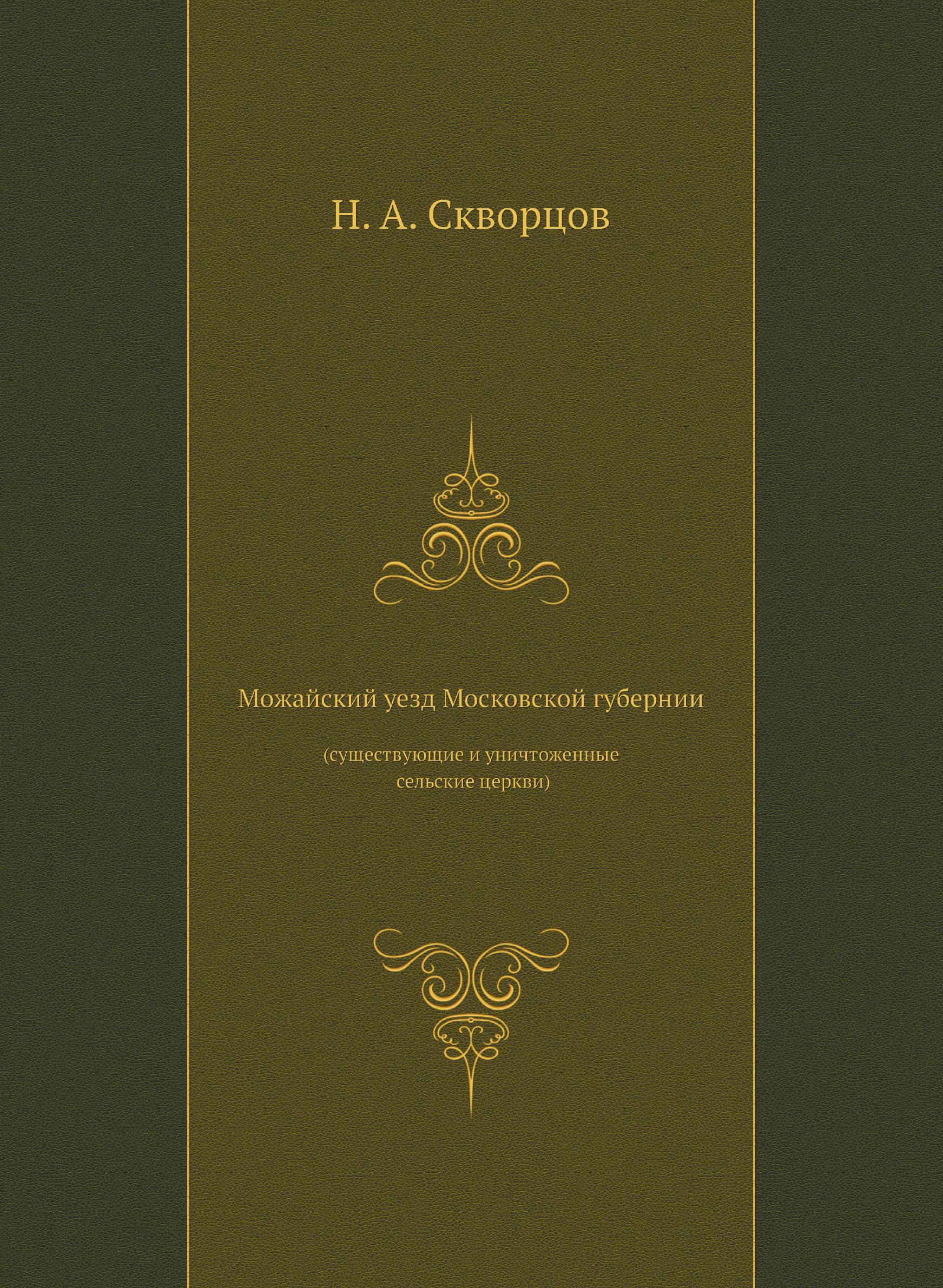 Н. А. Скворцов

Можайский уезд Московской губернии

(существующие и уничтоженные сельские церкви)